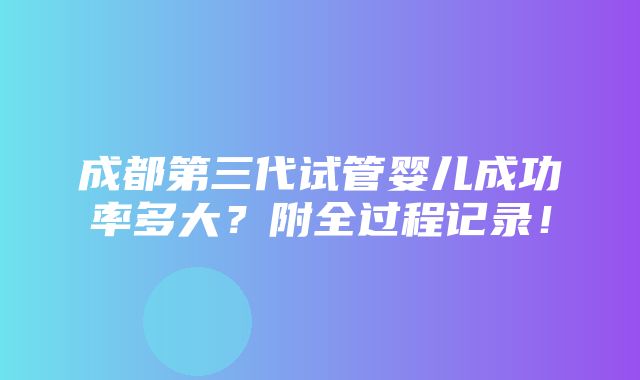 成都第三代试管婴儿成功率多大？附全过程记录！